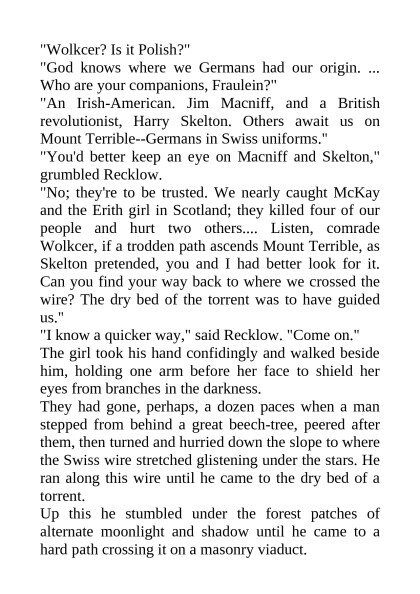 "Wolkcer? Is it Polish?"
"God knows where we Germans had our origin. ... Who are your companions, Fraulein?"
"An Irish-American. Jim Macniff, and a British revolutionist, Harry Skelton. Others await us on Mount Terrible--Germans in Swiss uniforms."
"You'd better keep an eye on Macniff and Skelton," grumbled Recklow.
"No; they're to be trusted. We nearly caught McKay and the Erith girl in Scotland; they killed four of our people and hurt two others.... Listen, comrade Wolkcer, if a trodden path ascends Mount Terrible, as Skelton pretended, you and I had better look for it. Can you find your way back to where we crossed the wire? The dry bed of the torrent was to have guided us."
"I know a quicker way," said Recklow. "Come on."
The girl took his hand confidingly and walked beside him, holding one arm before her face to shield her eyes from branches in the darkness.
They had gone, perhaps, a dozen paces when a man stepped from behind a great beech-tree, peered after them, then turned and hurried down the slope to where the Swiss wire stretched glistening under the stars. He ran along this wire until he came to the dry bed of a torrent.
Up this he stumbled under the forest patches of alternate moonlight and shadow until he came to a hard path crossing it on a masonry viaduct.